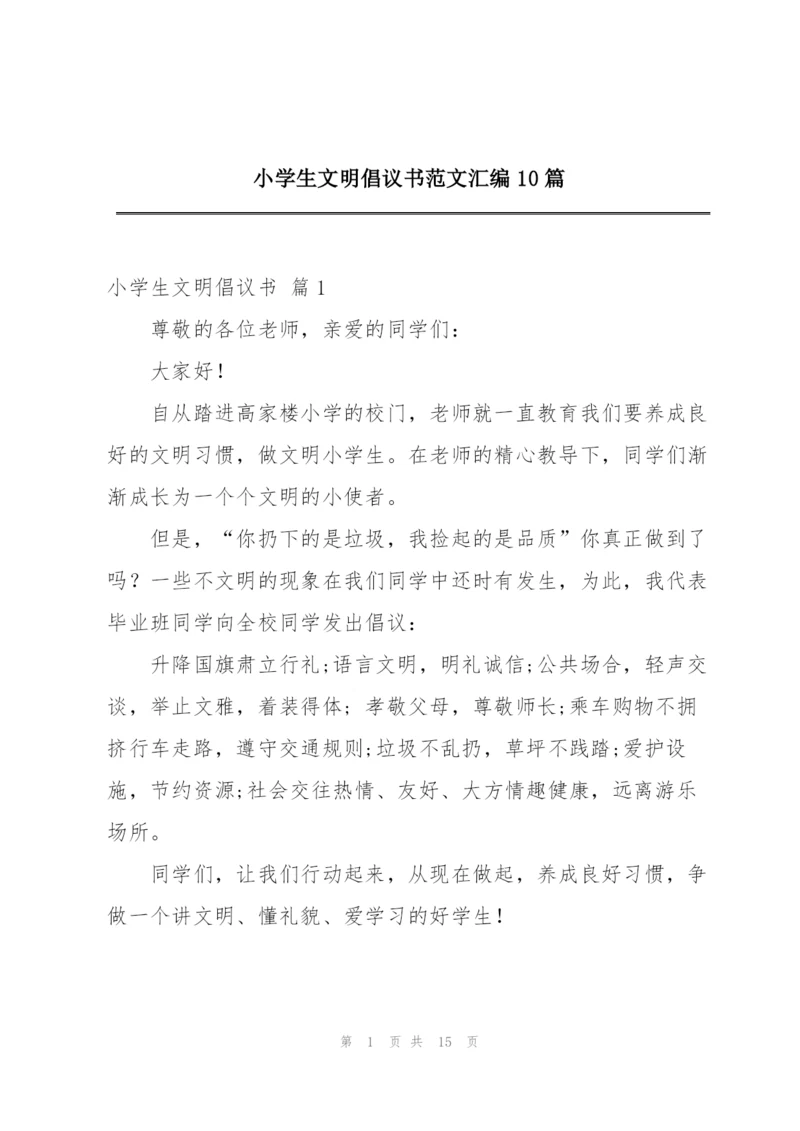 小学生文明倡议书范文汇编10篇

小学生文明倡议书 篇1

尊敬的各位老师，亲爱的同学们：

大家好！

自从踏进高家楼小学的校门，老师就一直教育我们要养成良好的文明习惯，做文明小学生。在老师的精心教导下，同学们渐渐成长为一个个文明的小使者。

但是，“你扔下的是垃圾，我捡起的是品质”你真正做到了吗？一些不文明的现象在我们同学中还时有发生，为此，我代表毕业班同学向全校同学发出倡议：

升降国旗肃立行礼;语言文明，明礼诚信;公共场合，轻声交谈，举止文雅，着装得体；孝敬父母，尊敬师长;乘车购物不拥挤行车走路，遵守交通规则;垃圾不乱扔，草坪不践踏;爱护设施，节约资源;社会交往热情、友好、大方情趣健康，远离游乐场所。

同学们，让我们行动起来，从现在做起，养成良好习惯，争做一个讲文明、懂礼貌、爱学习的好学生！

第 1 页 共 15 页